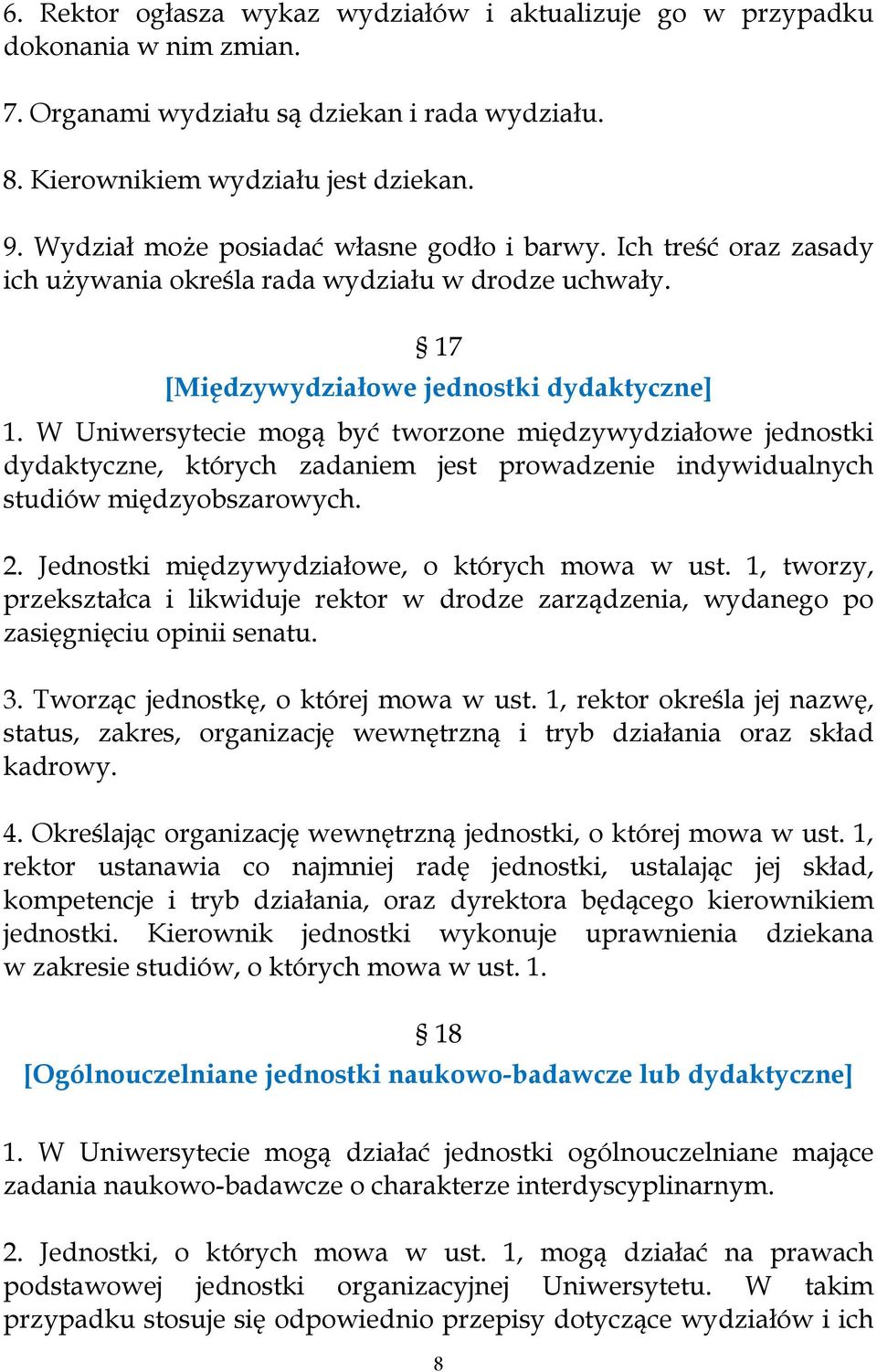 6. Rektor ogłasza wykaz wydziałów i aktualizuje go w przypadku dokonania w nim zmian.

7. Organami wydziału są dziekan i rada wydziału.

8. Kierownikiem wydziału jest dziekan.

9. Wydział może posiadać własne godło i barwy. Ich treść oraz zasady ich używania określa rada wydziału w drodze uchwały.

§ 17
[Międzywydziałowe jednostki dydaktyczne]

1. W Uniwersytecie mogą być tworzone międzywydziałowe jednostki dydaktyczne, których zadaniem jest prowadzenie indywidualnych studiów międzyobszarowych.

2. Jednostki międzywydziałowe, o których mowa w ust. 1, tworzy, przekształca i likwiduje rektor w drodze zarządzenia, wydanego po zasięgnięciu opinii senatu.

3. Tworząc jednostkę, o której mowa w ust. 1, rektor określa jej nazwę, status, zakres, organizację wewnętrzną i tryb działania oraz skład kadrowy.

4. Określając organizację wewnętrzną jednostki, o której mowa w ust. 1, rektor ustanawia co najmniej radę jednostki, ustalając jej skład, kompetencje i tryb działania, oraz dyrektora będącego kierownikiem jednostki. Kierownik jednostki wykonuje uprawnienia dziekana w zakresie studiów, o których mowa w ust. 1.

§ 18
[Ogólnouczelniane jednostki naukowo-badawcze lub dydaktyczne]

1. W Uniwersytecie mogą działać jednostki ogólnouczelniane mające zadania naukowo-badawcze o charakterze interdyscyplinarnym.

2. Jednostki, o których mowa w ust. 1, mogą działać na prawach podstawowej jednostki organizacyjnej Uniwersytetu. W takim przypadku stosuje się odpowiednio przepisy dotyczące wydziałów i ich

8